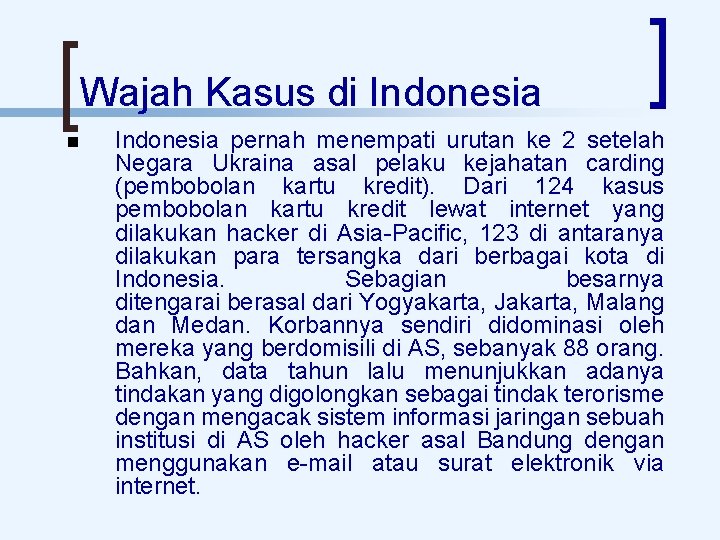 Wajah Kasus di Indonesia

Indonesia pernah menempati urutan ke 2 setelah Negara Ukraina asal pelaku kejahatan carding (pembobolan kartu kredit). Dari 124 kasus pembobolan kartu kredit lewat internet yang dilakukan hacker di Asia-Pacific, 123 di antaranya dilakukan para tersangka dari berbagai kota di Indonesia. Sebagian besarnya ditengarai berasal dari Yogyakarta, Jakarta, Malang dan Medan. Korbannya sendiri didominasi oleh mereka yang berdomisili di AS, sebanyak 88 orang. Bahkan, data tahun lalu menunjukkan adanya tindakan yang digolongkan sebagai tindak terorisme dengan mengacak sistem informasi jaringan sebuah institusi di AS oleh hacker asal Bandung dengan menggunakan e-mail atau surat elektronik via internet.